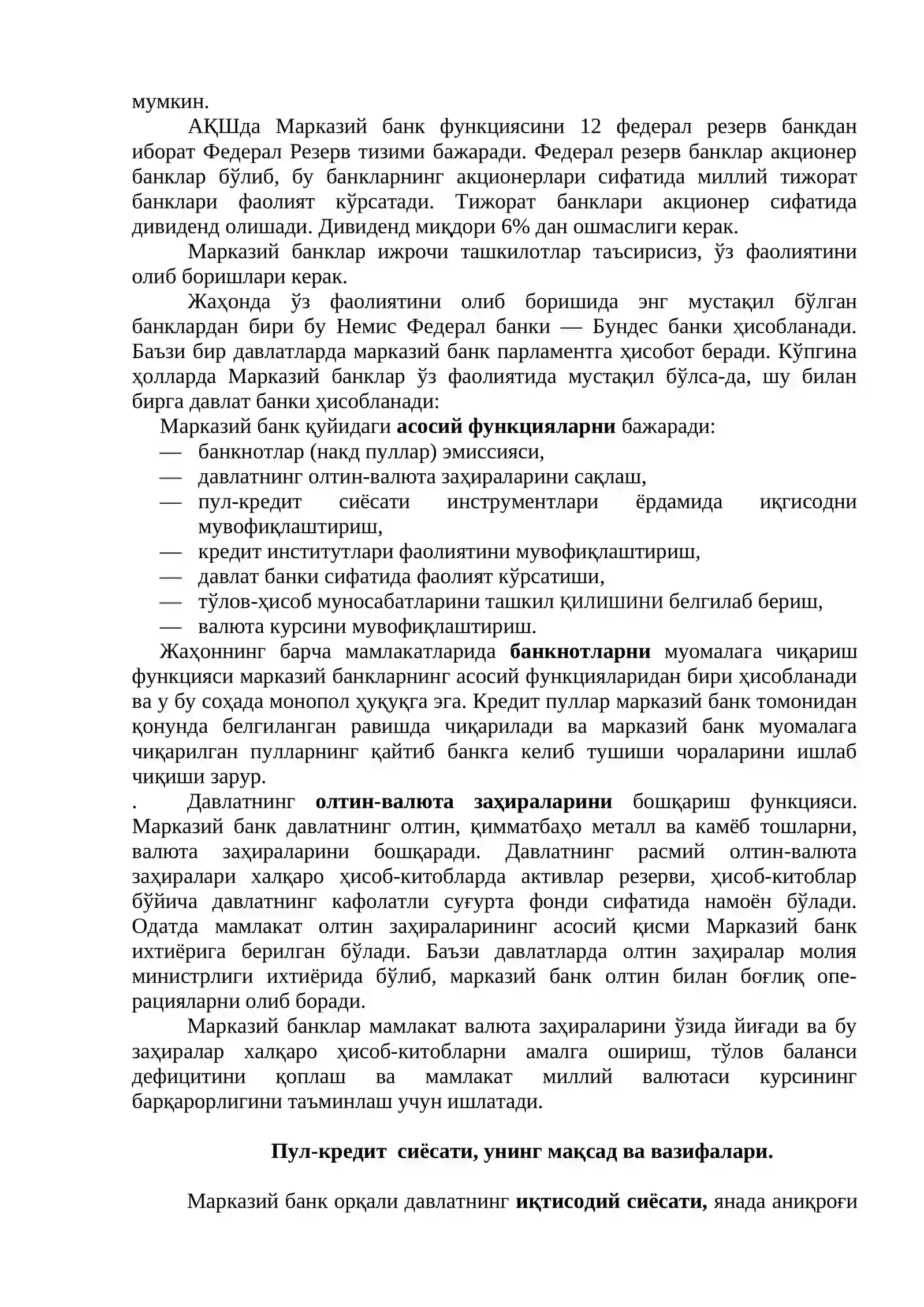 мумкин.

АҚШда Марказий банк функциясини 12 федерал резерв банкдан иборат Федерал Резерв тизими бажаради. Федерал резерв банклар акционер банклар бўлиб, бу банкларнинг акционерлари сифатида миллий тижорат банклари фаолият кўрсатади. Тижорат банклари акционер сифатида дивиденд олишади. Дивиденд миқдори 6% дан ошмаслиги керак.

Марказий банклар ижрочи ташкилотлар таъсирисиз, ўз фаолиятини олиб боришлари керак.

Жаҳонда ўз фаолиятини олиб боришида энг мустақил бўлган банклардан бири бу Немис Федерал банки — Бундес банки ҳисобланади. Баъзи бир давлатларда марказий банк парламентга ҳисобот беради. Кўпгина ҳолларда Марказий банклар ўз фаолиятида мустақил бўлса-да, шу билан бирга давлат банки ҳисобланади:

Марказий банк қуйидаги асосий функцияларни бажаради:
— банкнотлар (накд пуллар) эмиссияси,
— давлатнинг олтин-валюта заҳираларини сақлаш,
— пул-кредит сиёсати инструментлари ёрдамида иқгисодни мувофиқлаштириш,
— кредит институтлари фаолиятини мувофиқлаштириш,
— давлат банки сифатида фаолият кўрсатиши,
— тўлов-ҳисоб муносабатларини ташкил қилишини белгилаб бериш,
— валюта курсини мувофиқлаштириш.

Жаҳоннинг барча мамлакатларида банкнотларни муомалага чиқариш функцияси марказий банкларнинг асосий функцияларидан бири ҳисобланади ва у бу соҳада монопол ҳуқуқга эга. Кредит пуллар марказий банк томонидан қонунда белгиланган равишда чиқарилади ва марказий банк муомалага чиқарилган пулларнинг қайтиб банкга келиб тушиши чораларини ишлаб чиқиши зарур.

. Давлатнинг олтин-валюта заҳираларини бошқариш функцияси. Марказий банк давлатнинг олтин, қимматбаҳо металл ва камёб тошларни, валюта заҳираларини бошқаради. Давлатнинг расмий олтин-валюта заҳиралари халқаро ҳисоб-китобларда активлар резерви, ҳисоб-китоблар бўйича давлатнинг кафолатли суғурта фонди сифатида намоён бўлади. Одатда мамлакат олтин заҳираларининг асосий қисми Марказий банк ихтиёрига берилган бўлади. Баъзи давлатларда олтин заҳиралар молия министрлиги ихтиёрида бўлиб, марказий банк олтин билан боғлиқ операцияларни олиб боради.

Марказий банклар мамлакат валюта заҳираларини ўзида йиғади ва бу заҳиралар халқаро ҳисоб-китобларни амалга ошириш, тўлов баланси дефицитини қоплаш ва мамлакат миллий валютаси курсининг барқарорлигини таъминлаш учун ишлатади.

Пул-кредит сиёсати, унинг мақсад ва вазифалари.

Марказий банк орқали давлатнинг иқтисодий сиёсати, янада аниқроғи